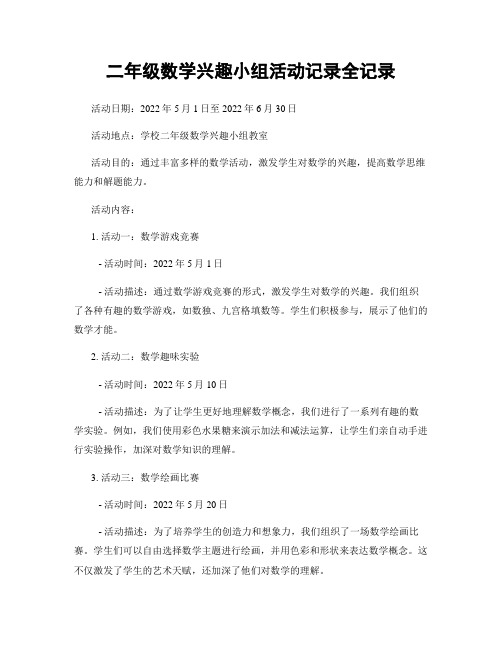 二年级数学兴趣小组活动记录全记录

活动日期：2022 年 5 月 1 日至 2022 年 6 月 30 日

活动地点：学校二年级数学兴趣小组教室

活动目的：通过丰富多样的数学活动，激发学生对数学的兴趣，提高数学思维能力和解题能力。

活动内容：

1. 活动一：数学游戏竞赛

- 活动时间：2022 年 5 月 1 日

- 活动描述：通过数学游戏竞赛的形式，激发学生对数学的兴趣。我们组织了各种有趣的数学游戏，如数独、九宫格填数等。学生们积极参与，展示了他们的数学才能。

2. 活动二：数学趣味实验

- 活动时间：2022 年 5 月 10 日

- 活动描述：为了让学生更好地理解数学概念，我们进行了一系列有趣的数学实验。例如，我们使用彩色水果糖来演示加法和减法运算，让学生们亲自动手进行实验操作，加深对数学知识的理解。

3. 活动三：数学绘画比赛

- 活动时间：2022 年 5 月 20 日

- 活动描述：为了培养学生的创造力和想象力，我们组织了一场数学绘画比赛。学生们可以自由选择数学主题进行绘画，并用色彩和形状来表达数学概念。这不仅激发了学生的艺术天赋，还加深了他们对数学的理解。